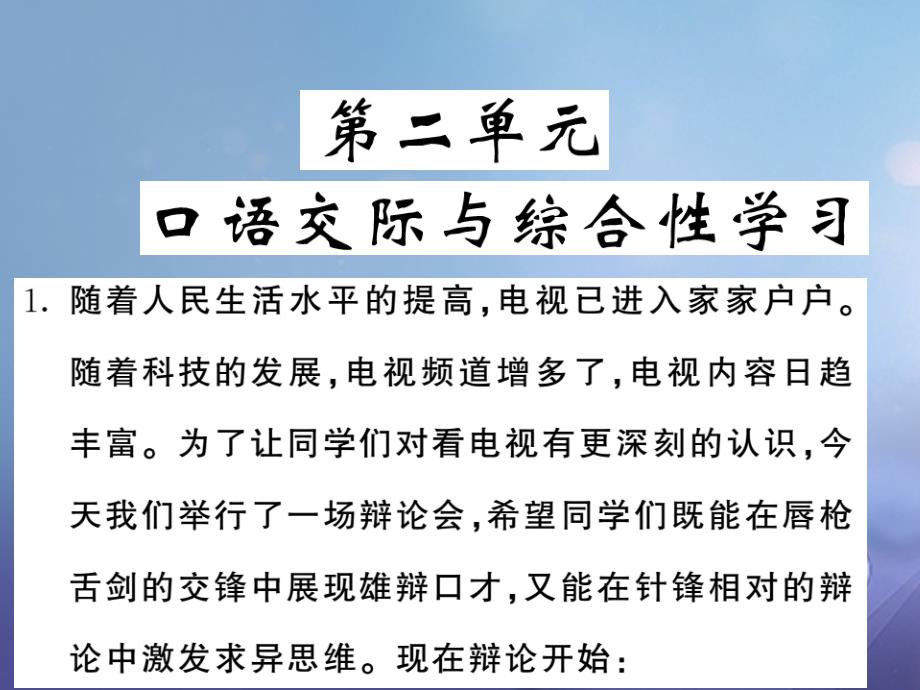 第二单元

口语交际与综合性学习

1. 随着人民生活水平的提高,电视已进入家家户户。随着科技的发展,电视频道增多了,电视内容日趋丰富。为了让同学们对看电视有更深刻的认识,今天我们举行了一场辩论会,希望同学们既能在唇枪舌剑的交锋中展现雄辩口才,又能在针锋相对的辩论中激发求异思维。现在辩论开始: